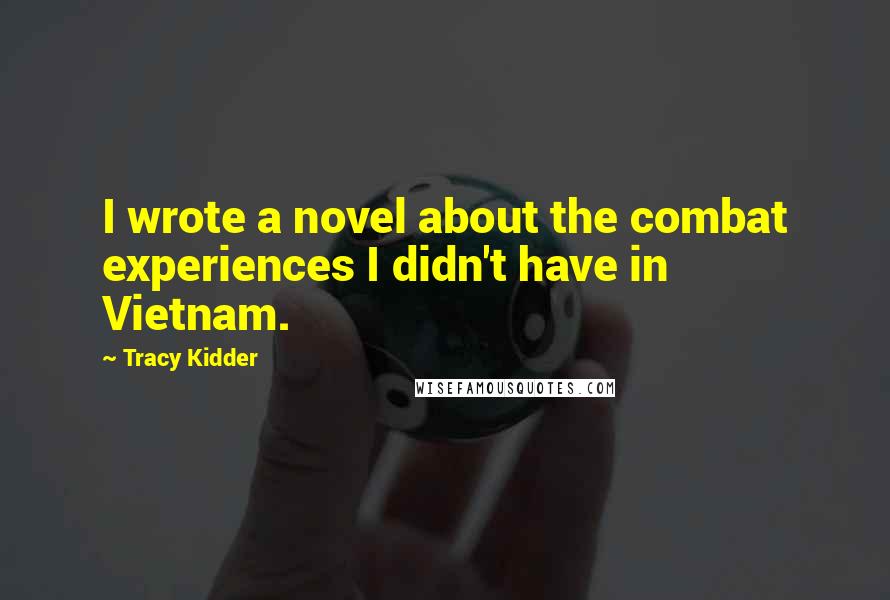 I wrote a novel about the combat experiences I didn't have in Vietnam.

~ Tracy Kidder

WISEFAMOUSQUOTES.COM